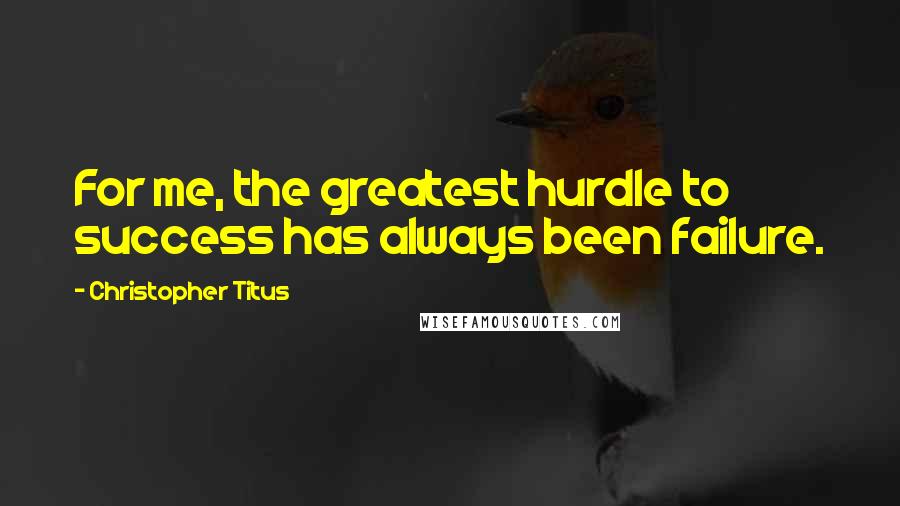 For me, the greatest hurdle to success has always been failure.

- Christopher Titus

WISEFAMOUSQUOTES.COM